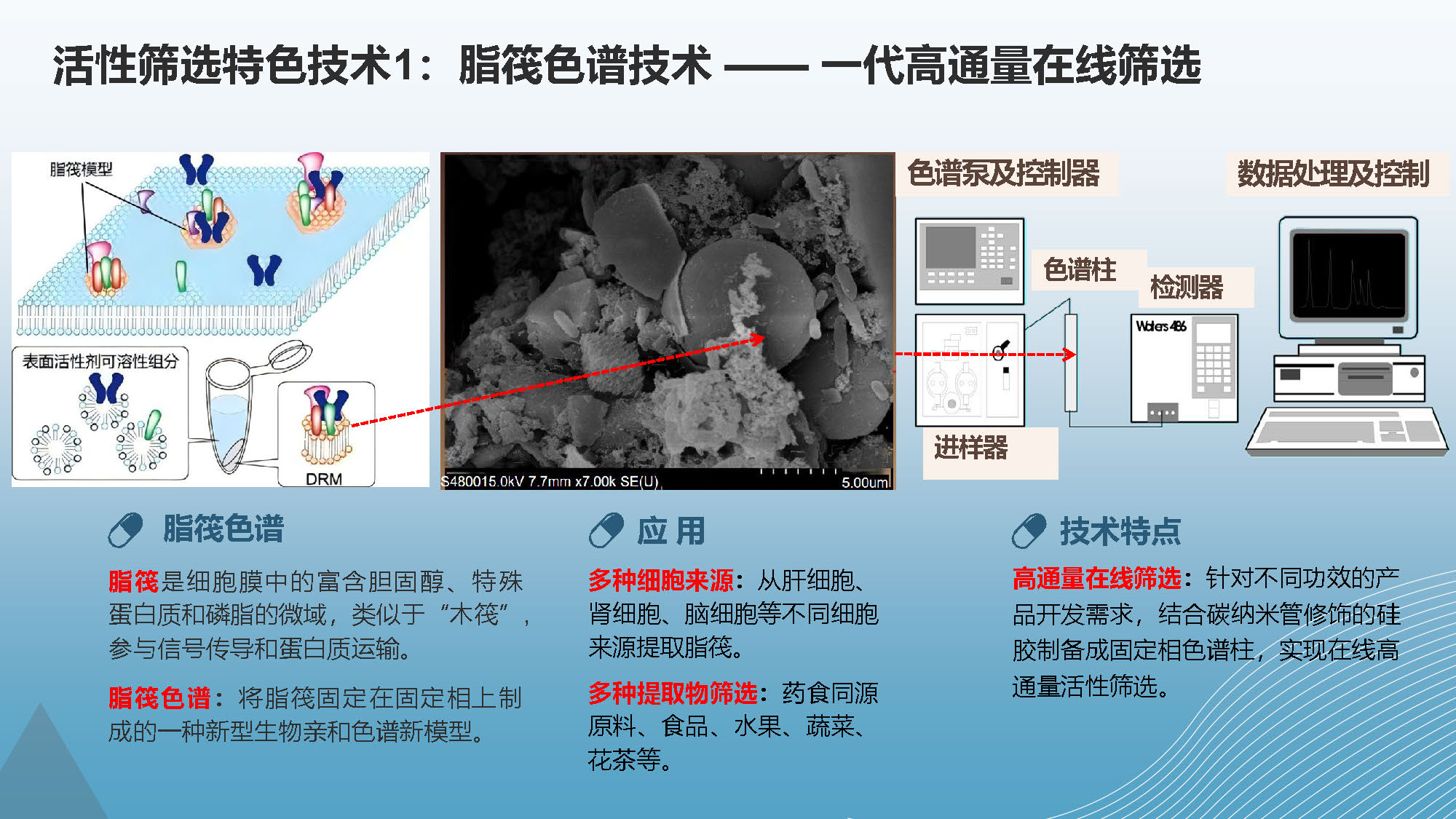 活性筛选特色技术1：脂筏色谱技术 —— 一代高通量在线筛选

脂筏模型

表面活性剂可溶性组分

DRM

S480015.0kV 7.7mm x7.00k SE(U) 5.00um

色谱泵及控制器

数据处理及控制

色谱柱

检测器

Waters 486

进样器

脂筏色谱

脂筏是细胞膜中的富含胆固醇、特殊蛋白质和磷脂的微域，类似于“木筏”，参与信号传导和蛋白质运输。

脂筏色谱：将脂筏固定在固定相上制成的一种新型生物亲和色谱新模型。

应 用

多种细胞来源：从肝细胞、肾细胞、脑细胞等不同细胞来源提取脂筏。

多种提取物筛选：药食同源原料、食品、水果、蔬菜、花茶等。

技术特点

高通量在线筛选：针对不同功效的产品开发需求，结合碳纳米管修饰的硅胶制备成固定相色谱柱，实现在线高通量活性筛选。